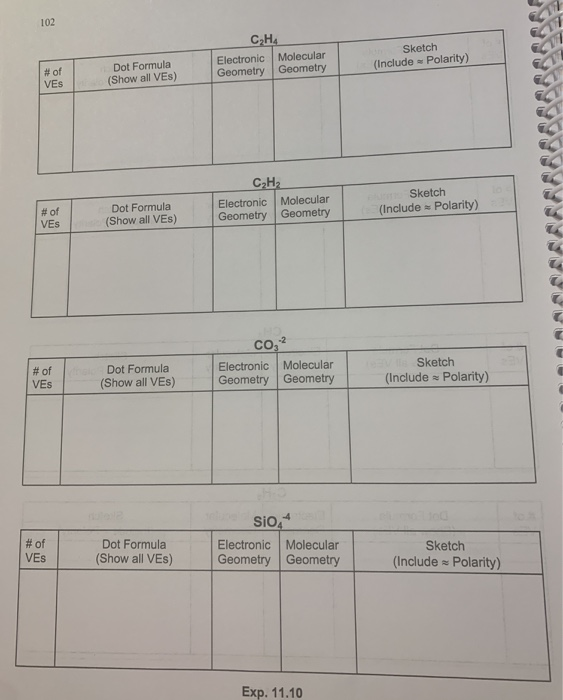 102

$C_2H_4$

| # of VEs | Dot Formula (Show all VEs) | Electronic Geometry | Molecular Geometry | Sketch (Include ≈ Polarity) |
|---|---|---|---|---|
| | | | | |

$C_2H_2$

| # of VEs | Dot Formula (Show all VEs) | Electronic Geometry | Molecular Geometry | Sketch (Include ≈ Polarity) |
|---|---|---|---|---|
| | | | | |

$CO_3^{-2}$

| # of VEs | Dot Formula (Show all VEs) | Electronic Geometry | Molecular Geometry | Sketch (Include ≈ Polarity) |
|---|---|---|---|---|
| | | | | |

$SiO_4^{-4}$

| # of VEs | Dot Formula (Show all VEs) | Electronic Geometry | Molecular Geometry | Sketch (Include ≈ Polarity) |
|---|---|---|---|---|
| | | | | |

Exp. 11.10